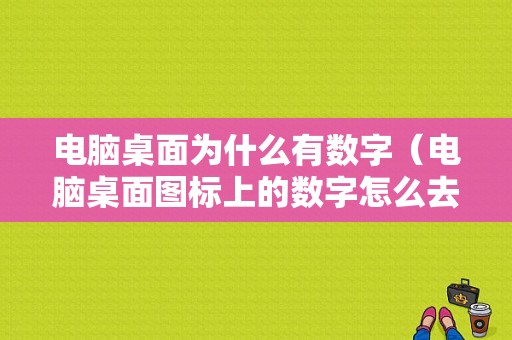 电脑桌面为什么有数字（电脑桌面图标上的数字怎么去